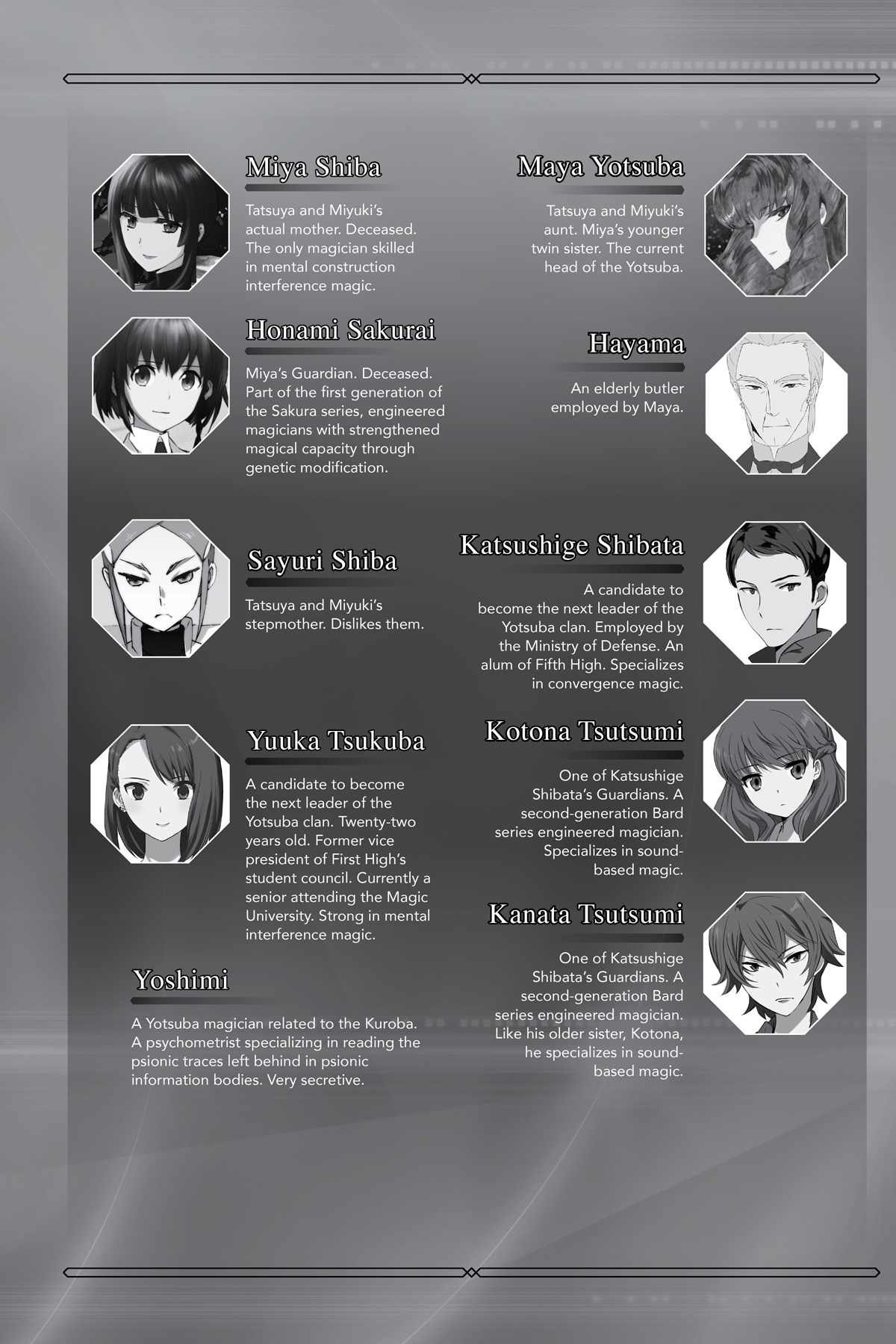 Miya Shiba

Tatsuya and Miyuki's actual mother. Deceased. The only magician skilled in mental construction interference magic.

Honami Sakurai

Miya's Guardian. Deceased. Part of the first generation of the Sakura series, engineered magicians with strengthened magical capacity through genetic modification.

Sayuri Shiba

Tatsuya and Miyuki's stepmother. Dislikes them.

Yuuka Tsukuba

A candidate to become the next leader of the Yotsuba clan. Twenty-two years old. Former vice president of First High's student council. Currently a senior attending the Magic University. Strong in mental interference magic.

Yoshimi

A Yotsuba magician related to the Kuroba. A psychometrist specializing in reading the psionic traces left behind in psionic information bodies. Very secretive.

Maya Yotsuba

Tatsuya and Miyuki's aunt. Miya's younger twin sister. The current head of the Yotsuba.

Hayama

An elderly butler employed by Maya.

Katsushige Shibata

A candidate to become the next leader of the Yotsuba clan. Employed by the Ministry of Defense. An alum of Fifth High. Specializes in convergence magic.

Kotona Tsutsumi

One of Katsushige Shibata's Guardians. A second-generation Bard series engineered magician. Specializes in sound-based magic.

Kanata Tsutsumi

One of Katsushige Shibata's Guardians. A second-generation Bard series engineered magician. Like his older sister, Kotona, he specializes in sound-based magic.